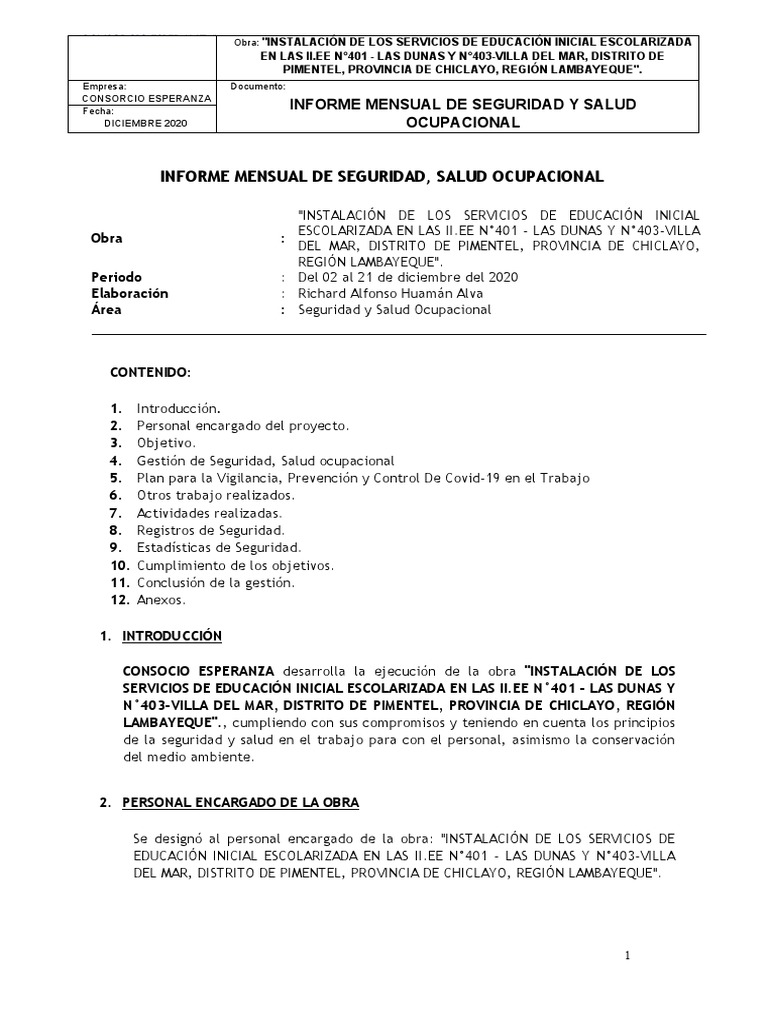 Obra: "INSTALACIÓN DE LOS SERVICIOS DE EDUCACIÓN INICIAL ESCOLARIZADA EN LAS II.EE N°401 - LAS DUNAS Y N°403-VILLA DEL MAR, DISTRITO DE PIMENTEL, PROVINCIA DE CHICLAYO, REGIÓN LAMBAYEQUE".

Empresa:
CONSORCIO ESPERANZA
Fecha:
DICIEMBRE 2020

Documento:
INFORME MENSUAL DE SEGURIDAD Y SALUD OCUPACIONAL

INFORME MENSUAL DE SEGURIDAD, SALUD OCUPACIONAL

Obra : "INSTALACIÓN DE LOS SERVICIOS DE EDUCACIÓN INICIAL ESCOLARIZADA EN LAS II.EE N°401 - LAS DUNAS Y N°403-VILLA DEL MAR, DISTRITO DE PIMENTEL, PROVINCIA DE CHICLAYO, REGIÓN LAMBAYEQUE".
Periodo : Del 02 al 21 de diciembre del 2020
Elaboración : Richard Alfonso Huamán Alva
Área : Seguridad y Salud Ocupacional

CONTENIDO:

1. Introducción.
2. Personal encargado del proyecto.
3. Objetivo.
4. Gestión de Seguridad, Salud ocupacional
5. Plan para la Vigilancia, Prevención y Control De Covid-19 en el Trabajo
6. Otros trabajo realizados.
7. Actividades realizadas.
8. Registros de Seguridad.
9. Estadísticas de Seguridad.
10. Cumplimiento de los objetivos.
11. Conclusión de la gestión.
12. Anexos.

1. INTRODUCCIÓN

CONSOCIO ESPERANZA desarrolla la ejecución de la obra "INSTALACIÓN DE LOS SERVICIOS DE EDUCACIÓN INICIAL ESCOLARIZADA EN LAS II.EE N°401 - LAS DUNAS Y N°403-VILLA DEL MAR, DISTRITO DE PIMENTEL, PROVINCIA DE CHICLAYO, REGIÓN LAMBAYEQUE"., cumpliendo con sus compromisos y teniendo en cuenta los principios de la seguridad y salud en el trabajo para con el personal, asimismo la conservación del medio ambiente.

2. PERSONAL ENCARGADO DE LA OBRA

Se designó al personal encargado de la obra: "INSTALACIÓN DE LOS SERVICIOS DE EDUCACIÓN INICIAL ESCOLARIZADA EN LAS II.EE N°401 - LAS DUNAS Y N°403-VILLA DEL MAR, DISTRITO DE PIMENTEL, PROVINCIA DE CHICLAYO, REGIÓN LAMBAYEQUE".

1